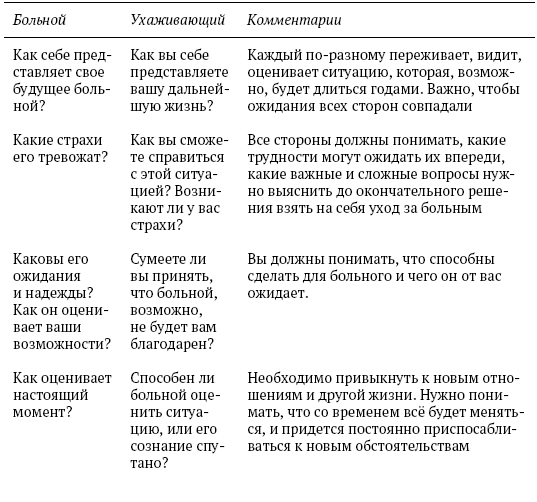 | Больной | Ухаживающий | Комментарии |
|---|---|---|
| Как себе представляет свое будущее больной? | Как вы себе представляете вашу дальнейшую жизнь? | Каждый по-разному переживает, видит, оценивает ситуацию, которая, возможно, будет длиться годами. Важно, чтобы ожидания всех сторон совпадали |
| Какие страхи его тревожат? | Как вы сможете справиться с этой ситуацией? Возникают ли у вас страхи? | Все стороны должны понимать, какие трудности могут ожидать их впереди, какие важные и сложные вопросы нужно выяснить до окончательного решения взять на себя уход за больным |
| Каковы его ожидания и надежды? Как он оценивает ваши возможности? | Сумеете ли вы принять, что больной, возможно, не будет вам благодарен? | Вы должны понимать, что способны сделать для больного и чего он от вас ожидает. |
| Как оценивает настоящий момент? | Способен ли больной оценить ситуацию, или его сознание спутано? | Необходимо привыкнуть к новым отношениям и другой жизни. Нужно понимать, что со временем всё будет меняться, и придется постоянно приспосабливаться к новым обстоятельствам |